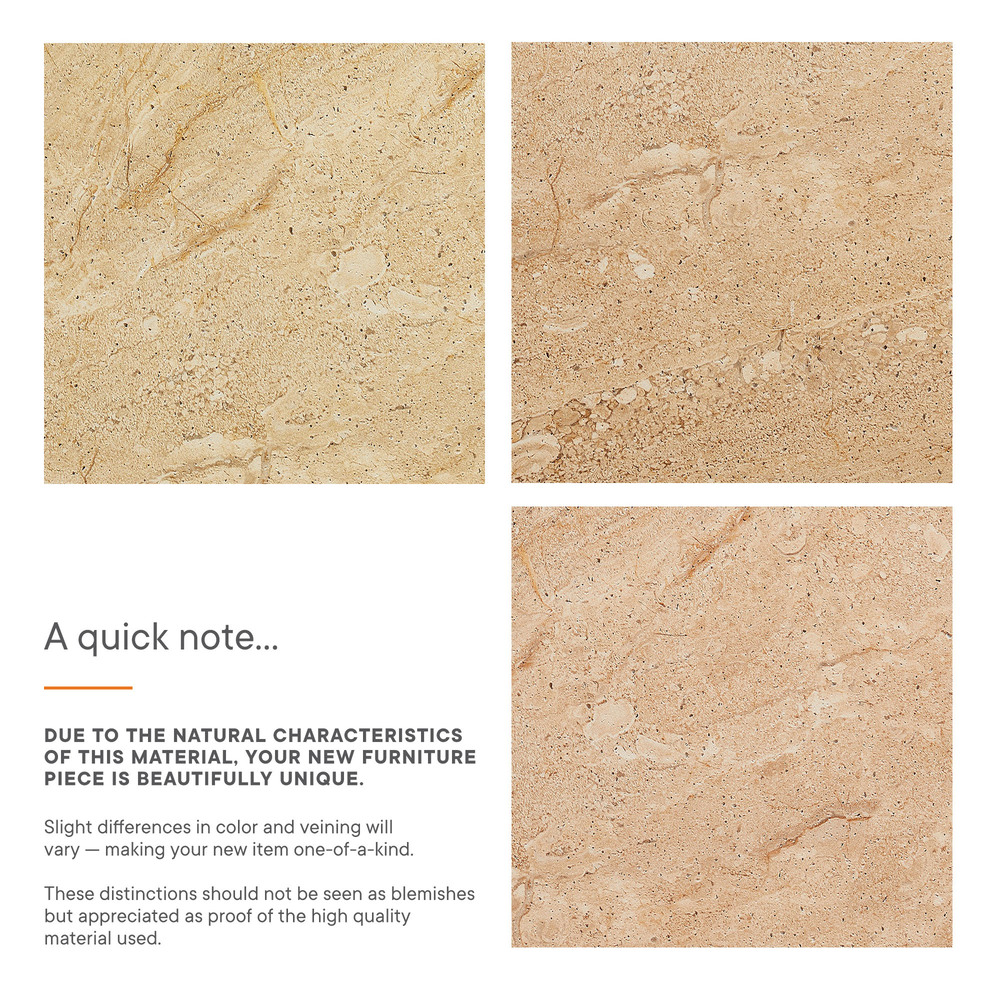 A quick note...

DUE TO THE NATURAL CHARACTERISTICS OF THIS MATERIAL, YOUR NEW FURNITURE PIECE IS BEAUTIFULLY UNIQUE.

Slight differences in color and veining will vary — making your new item one-of-a-kind.

These distinctions should not be seen as blemishes but appreciated as proof of the high quality material used.